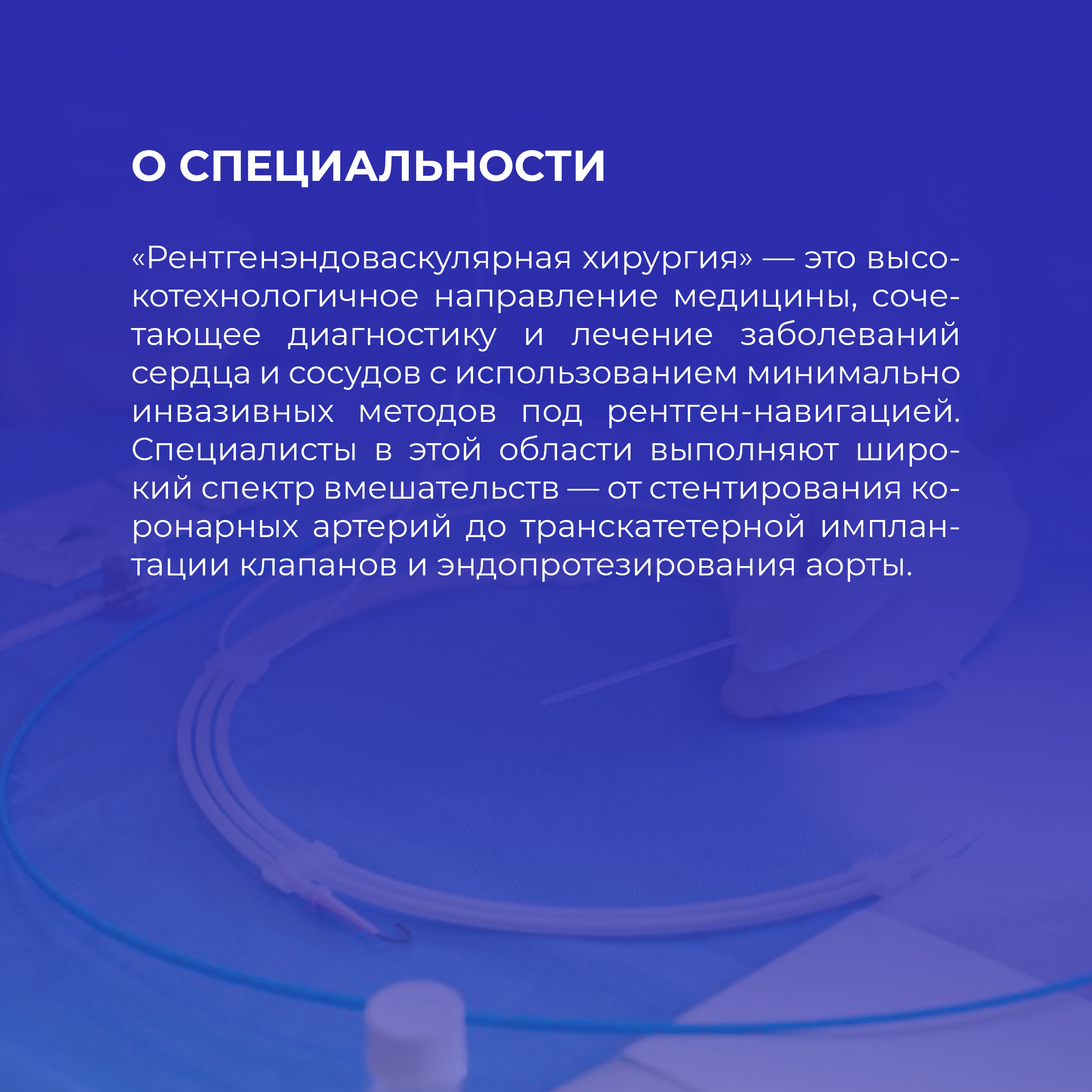 О СПЕЦИАЛЬНОСТИ

«Рентгенэндоваскулярная хирургия» — это высокотехнологичное направление медицины, сочетающее диагностику и лечение заболеваний сердца и сосудов с использованием минимально инвазивных методов под рентген-навигацией. Специалисты в этой области выполняют широкий спектр вмешательств — от стентирования коронарных артерий до транскатетерной имплантации клапанов и эндопротезирования аорты.